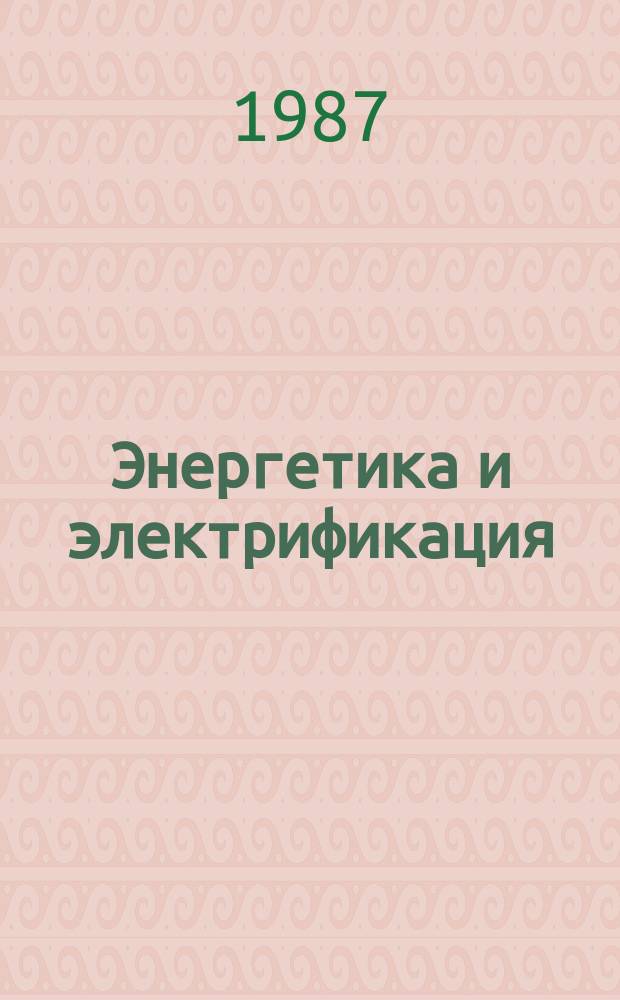 1987

Энергетика и электрификация